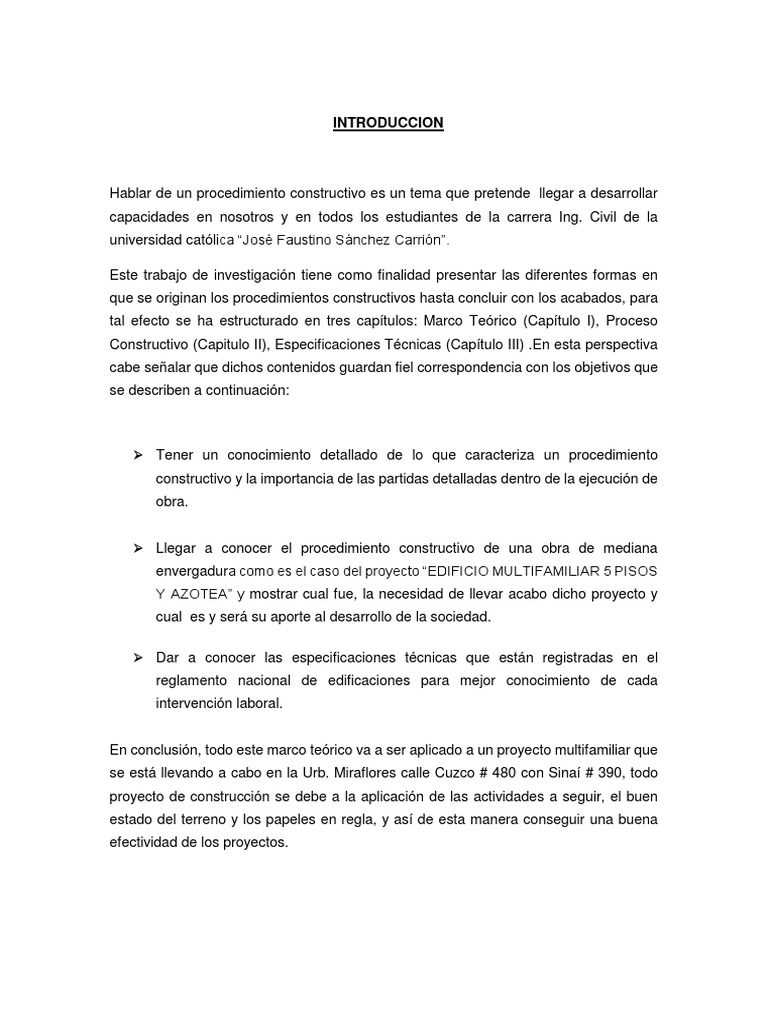 INTRODUCCION

Hablar de un procedimiento constructivo es un tema que pretende llegar a desarrollar capacidades en nosotros y en todos los estudiantes de la carrera Ing. Civil de la universidad católica "José Faustino Sánchez Carrión".

Este trabajo de investigación tiene como finalidad presentar las diferentes formas en que se originan los procedimientos constructivos hasta concluir con los acabados, para tal efecto se ha estructurado en tres capítulos: Marco Teórico (Capítulo I), Proceso Constructivo (Capitulo II), Especificaciones Técnicas (Capítulo III) .En esta perspectiva cabe señalar que dichos contenidos guardan fiel correspondencia con los objetivos que se describen a continuación:

➢ Tener un conocimiento detallado de lo que caracteriza un procedimiento constructivo y la importancia de las partidas detalladas dentro de la ejecución de obra.

➢ Llegar a conocer el procedimiento constructivo de una obra de mediana envergadura como es el caso del proyecto "EDIFICIO MULTIFAMILIAR 5 PISOS Y AZOTEA" y mostrar cual fue, la necesidad de llevar acabo dicho proyecto y cual es y será su aporte al desarrollo de la sociedad.

➢ Dar a conocer las especificaciones técnicas que están registradas en el reglamento nacional de edificaciones para mejor conocimiento de cada intervención laboral.

En conclusión, todo este marco teórico va a ser aplicado a un proyecto multifamiliar que se está llevando a cabo en la Urb. Miraflores calle Cuzco # 480 con Sinaí # 390, todo proyecto de construcción se debe a la aplicación de las actividades a seguir, el buen estado del terreno y los papeles en regla, y así de esta manera conseguir una buena efectividad de los proyectos.